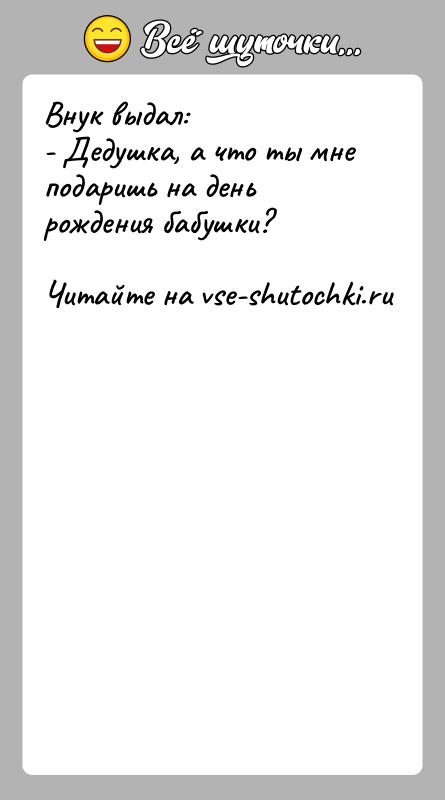 Всё шуточки...

Внук выдал:
- Дедушка, а что ты мне подаришь на день рождения бабушки?

Читайте на vse-shutochki.ru